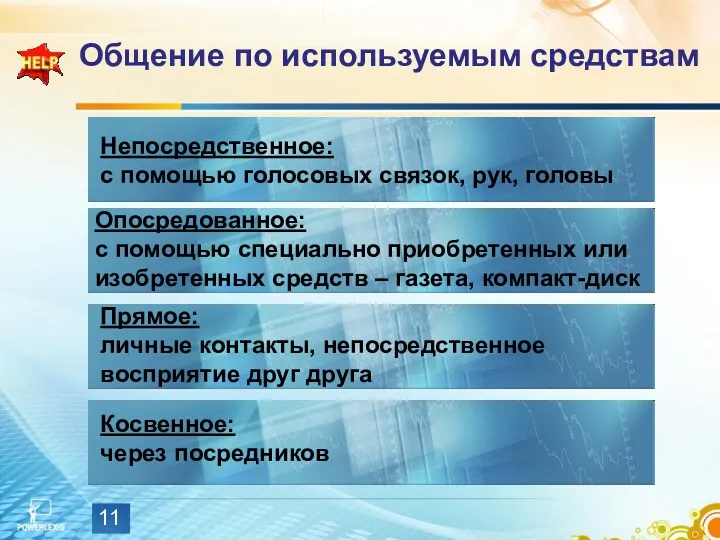 HELP

Общение по используемым средствам

Непосредственное:
с помощью голосовых связок, рук, головы

Опосредованное:
с помощью специально приобретенных или изобретенных средств – газета, компакт-диск

Прямое:
личные контакты, непосредственное восприятие друг друга

Косвенное:
через посредников

POWERLEXIS

11